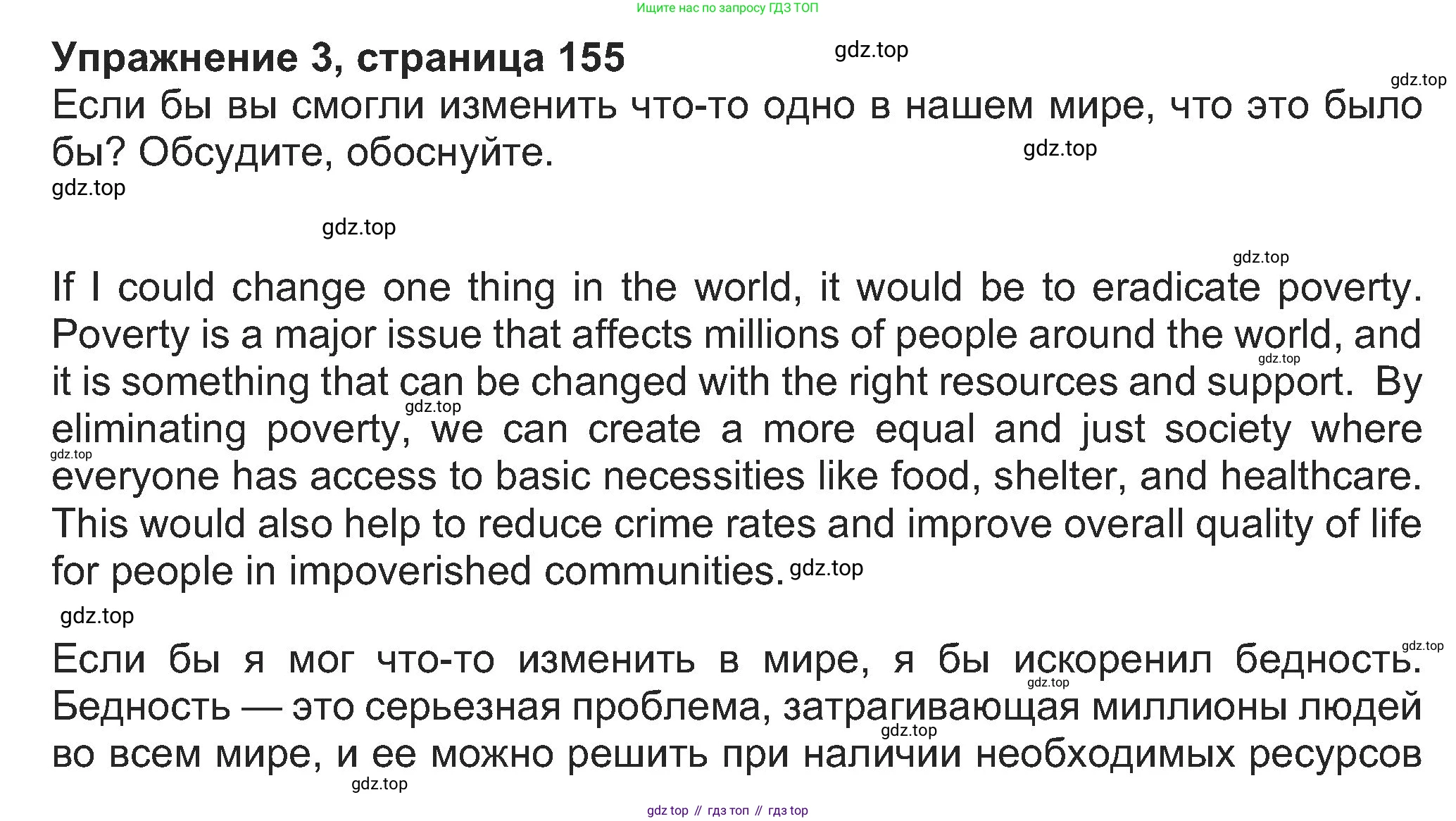 Ищите нас по запросу ГДЗ ТОП

Упражнение 3, страница 155

Если бы вы смогли изменить что-то одно в нашем мире, что это было бы? Обсудите, обоснуйте.

If I could change one thing in the world, it would be to eradicate poverty. Poverty is a major issue that affects millions of people around the world, and it is something that can be changed with the right resources and support. By eliminating poverty, we can create a more equal and just society where everyone has access to basic necessities like food, shelter, and healthcare. This would also help to reduce crime rates and improve overall quality of life for people in impoverished communities.

Если бы я мог что-то изменить в мире, я бы искоренил бедность. Бедность — это серьезная проблема, затрагивающая миллионы людей во всем мире, и ее можно решить при наличии необходимых ресурсов

gdz top // гдз топ // гдз top

gdz.top